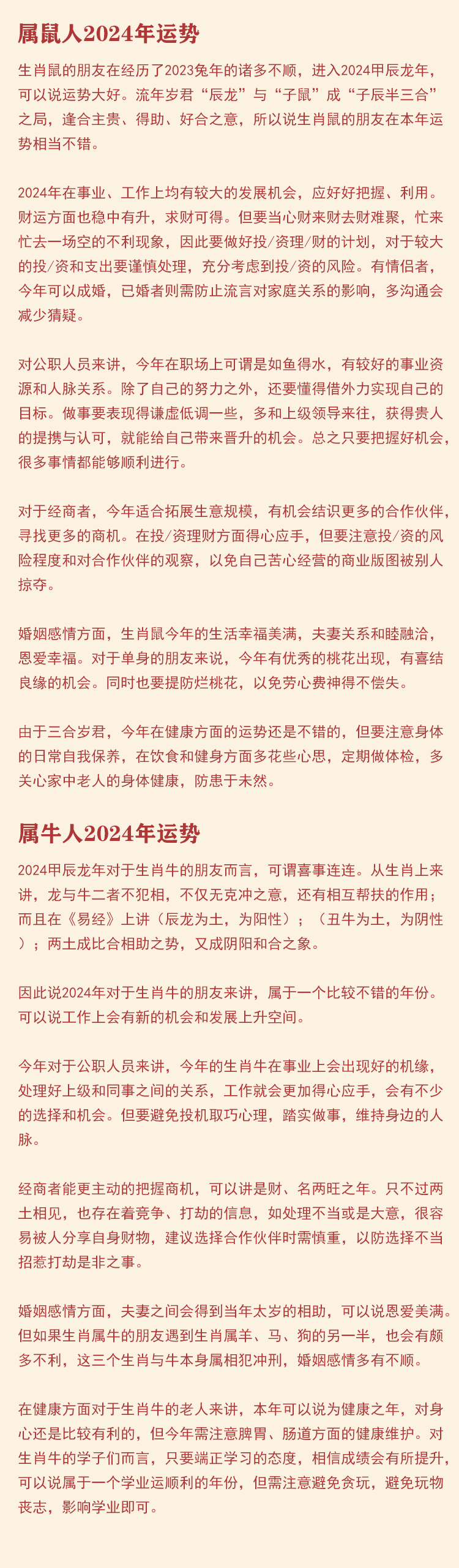 属鼠人2024年运势

生肖鼠的朋友在经历了2023兔年的诸多不顺，进入2024甲辰龙年，可以说运势大好。流年岁君“辰龙”与“子鼠”成“子辰半三合”之局，逢合主贵、得助、好合之意，所以说生肖鼠的朋友在本年运势相当不错。

2024年在事业、工作上均有较大的发展机会，应好好把握、利用。财运方面也稳中有升，求财可得。但要当心财来财去财难聚，忙来忙去一场空的不利现象，因此要做好投/资理/财的计划，对于较大的投/资和支出要谨慎处理，充分考虑到投/资的风险。有情侣者，今年可以成婚，已婚者则需防止流言对家庭关系的影响，多沟通会减少猜疑。

对公职人员来讲，今年在职场上可谓是如鱼得水，有较好的事业资源和人脉关系。除了自己的努力之外，还要懂得借外力实现自己的目标。做事要表现得谦虚低调一些，多和上级领导来往，获得贵人的提携与认可，就能给自己带来晋升的机会。总之只要把握好机会，很多事情都能够顺利进行。

对于经商者，今年适合拓展生意规模，有机会结识更多的合作伙伴，寻找更多的商机。在投/资理财方面得心应手，但要注意投/资的风险程度和对合作伙伴的观察，以免自己苦心经营的商业版图被别人掠夺。

婚姻感情方面，生肖鼠今年的生活幸福美满，夫妻关系和睦融洽，恩爱幸福。对于单身的朋友来说，今年有优秀的桃花出现，有喜结良缘的机会。同时也要提防烂桃花，以免劳心费神得不偿失。

由于三合岁君，今年在健康方面的运势还是不错的，但要注意身体的日常自我保养，在饮食和健身方面多花些心思，定期做体检，多关心家中老人的身体健康，防患于未然。

属牛人2024年运势

2024甲辰龙年对于生肖牛的朋友而言，可谓喜事连连。从生肖上来讲，龙与牛二者不犯相，不仅无克冲之意，还有相互帮扶的作用；而且在《易经》上讲（辰龙为土，为阳性）；（丑牛为土，为阴性）；两土成比合相助之势，又成阴阳和合之象。

因此说2024年对于生肖牛的朋友来讲，属于一个比较不错的年份。可以说工作上会有新的机会和发展上升空间。

今年对于公职人员来讲，今年的生肖牛在事业上会出现好的机缘，处理好上级和同事之间的关系，工作就会更加得心应手，会有不少的选择和机会。但要避免投机取巧心理，踏实做事，维持身边的人脉。

经商者能更主动的把握商机，可以讲是财、名两旺之年。只不过两土相见，也存在着竞争、打劫的信息，如处理不当或是大意，很容易被人分享自身财物，建议选择合作伙伴时需慎重，以防选择不当招惹打劫是非之事。

婚姻感情方面，夫妻之间会得到当年太岁的相助，可以说恩爱美满。但如果生肖属牛的朋友遇到生肖属羊、马、狗的另一半，也会有颇多不利，这三个生肖与牛本身属相犯冲刑，婚姻感情多有不顺。

在健康方面对于生肖牛的老人来讲，本年可以说为健康之年，对身心还是比较有利的，但今年需注意脾胃、肠道方面的健康维护。对生肖牛的学子们而言，只要端正学习的态度，相信成绩会有所提升，可以说属于一个学业运顺利的年份，但需注意避免贪玩，避免玩物丧志，影响学业即可。